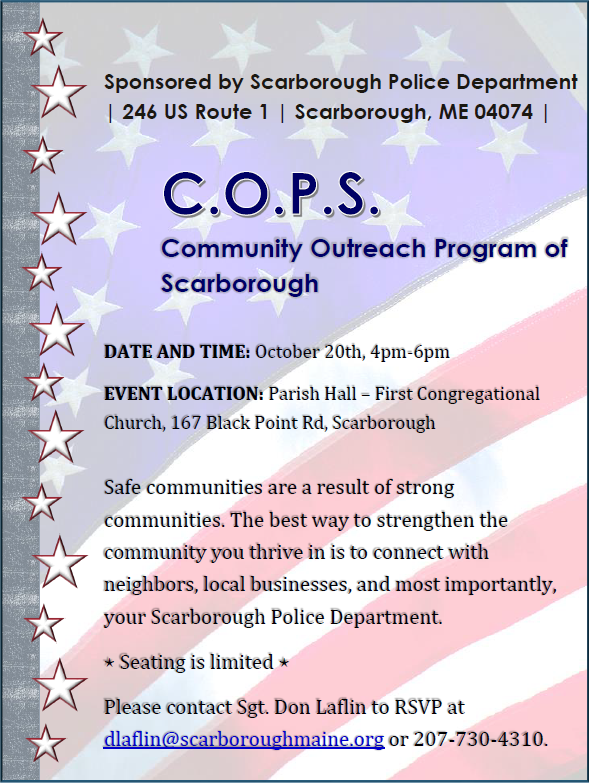 Sponsored by Scarborough Police Department | 246 US Route 1 | Scarborough, ME 04074 |

C.O.P.S.

Community Outreach Program of Scarborough

DATE AND TIME: October 20th, 4pm-6pm

EVENT LOCATION: Parish Hall – First Congregational Church, 167 Black Point Rd, Scarborough

Safe communities are a result of strong communities. The best way to strengthen the community you thrive in is to connect with neighbors, local businesses, and most importantly, your Scarborough Police Department.

⋆ Seating is limited ⋆

Please contact Sgt. Don Laflin to RSVP at dlaflin@scarboroughmaine.org or 207-730-4310.